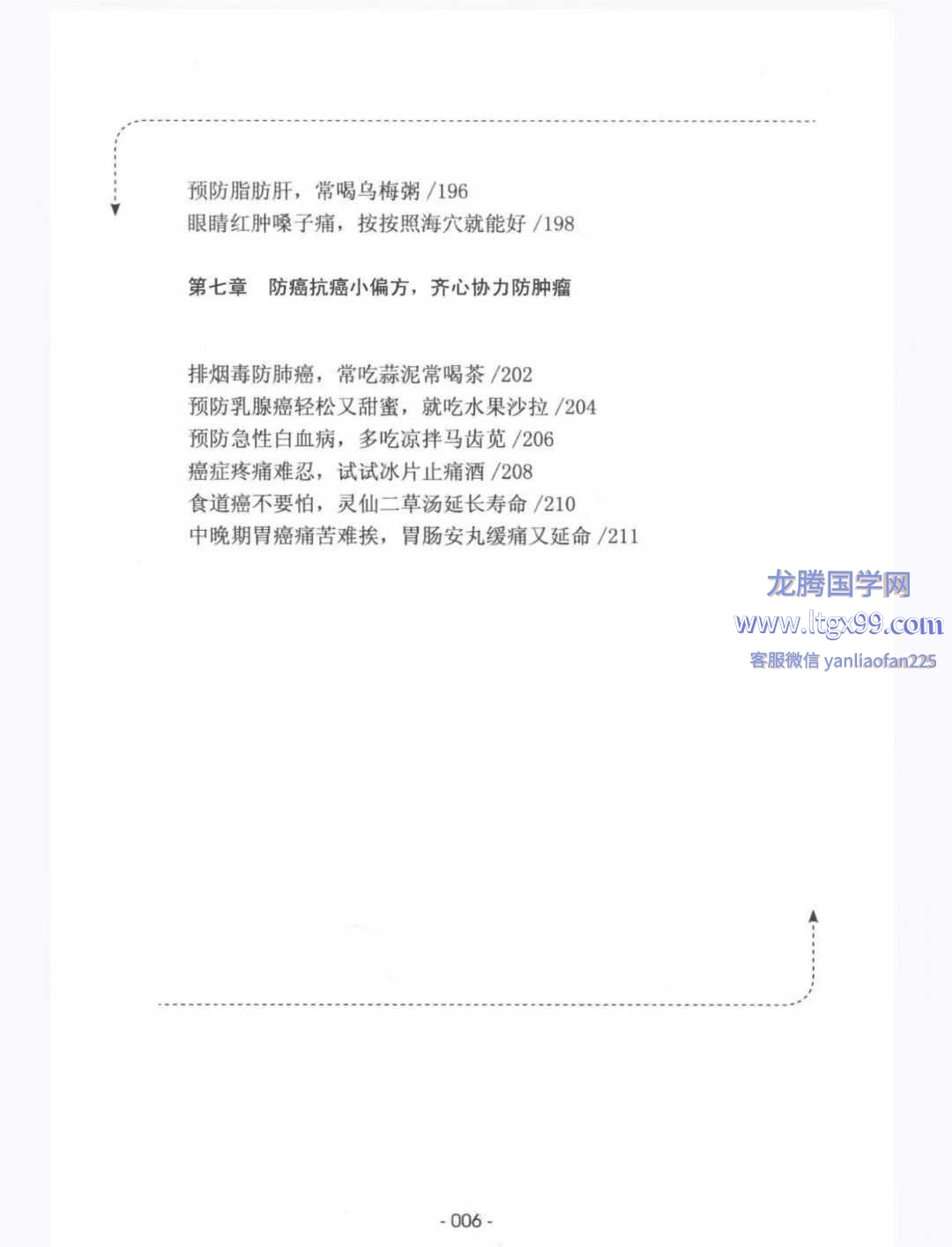 预防脂肪肝，常喝乌梅粥 /196
眼睛红肿嗓子痛，按按照海穴就能好 /198

第七章　防癌抗癌小偏方，齐心协力防肿瘤

排烟毒防肺癌，常吃蒜泥常喝茶 /202
预防乳腺癌轻松又甜蜜，就吃水果沙拉 /204
预防急性白血病，多吃凉拌马齿苋 /206
癌症疼痛难忍，试试冰片止痛酒 /208
食道癌不要怕，灵仙二草汤延长寿命 /210
中晚期胃癌痛苦难挨，胃肠安丸缓痛又延命 /211

龙腾国学网
www.ltgx99.com
客服微信 yanliaofan225

- 006 -